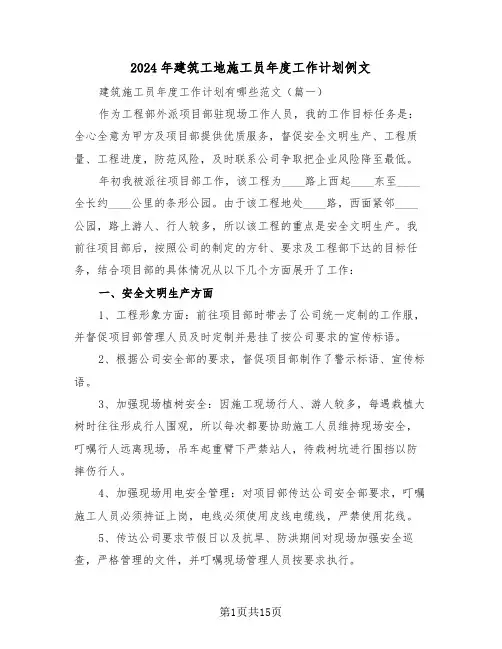 2024年建筑工地施工员年度工作计划例文

建筑施工员年度工作计划有哪些范文（篇一）

作为工程部外派项目部驻现场工作人员，我的工作目标任务是：全心全意为甲方及项目部提供优质服务，督促安全文明生产、工程质量、工程进度，防范风险，及时联系公司争取把企业风险降至最低。

年初我被派往项目部工作，该工程为____路上西起____东至____全长约____公里的条形公园。由于该工程地处____路，西面紧邻____公园，路上游人、行人较多，所以该工程的重点是安全文明生产。我前往项目部后，按照公司的制定的方针、要求及工程部下达的目标任务，结合项目部的具体情况从以下几个方面展开了工作：

一、安全文明生产方面

1、工程形象方面：前往项目部时带去了公司统一定制的工作服，并督促项目部管理人员及时定制并悬挂了按公司要求的宣传标语。

2、根据公司安全部的要求，督促项目部制作了警示标语、宣传标语。

3、加强现场植树安全：因施工现场行人、游人较多，每遇栽植大树时往往形成行人围观，所以每次都要协助施工人员维持现场安全，叮嘱行人远离现场，吊车起重臂下严禁站人，待栽树坑进行围挡以防摔伤行人。

4、加强现场用电安全管理：对项目部传达公司安全部要求，叮嘱施工人员必须持证上岗，电线必须使用皮线电缆线，严禁使用花线。

5、传达公司要求节假日以及抗旱、防洪期间对现场加强安全巡查，严格管理的文件，并叮嘱现场管理人员按要求执行。

第1页共15页